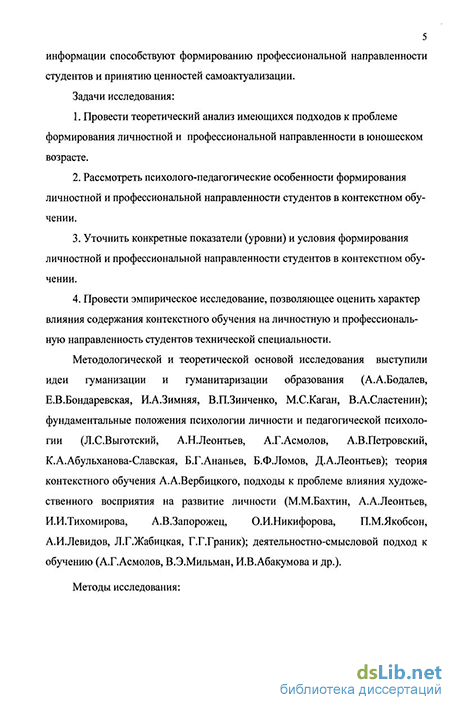 5

информации способствуют формированию профессиональной направленности студентов и принятию ценностей самоактуализации.

Задачи исследования:

1. Провести теоретический анализ имеющихся подходов к проблеме формирования личностной и профессиональной направленности в юношеском возрасте.

2. Рассмотреть психолого-педагогические особенности формирования личностной и профессиональной направленности студентов в контекстном обучении.

3. Уточнить конкретные показатели (уровни) и условия формирования личностной и профессиональной направленности студентов в контекстном обучении.

4. Провести эмпирическое исследование, позволяющее оценить характер влияния содержания контекстного обучения на личностную и профессиональную направленность студентов технической специальности.

Методологической и теоретической основой исследования выступили идеи гуманизации и гуманитаризации образования (А.А.Бодалев, Е.В.Бондаревская, И.А.Зимняя, В.П.Зинченко, М.С.Каган, В.А.Сластенин); фундаментальные положения психологии личности и педагогической психологии (Л.С.Выготский, А.Н.Леонтьев, А.Г.Асмолов, А.В.Петровский, К.А.Абульханова-Славская, Б.Г.Ананьев, Б.Ф.Ломов, Д.А.Леонтьев); теория контекстного обучения А.А.Вербицкого, подходы к проблеме влияния художественного восприятия на развитие личности (М.М.Бахтин, А.А.Леонтьев, И.И.Тихомирова, А.В.Запорожец, О.И.Никифорова, П.М.Якобсон, А.И.Левидов, Л.Г.Жабицкая, Г.Г.Граник); деятельностно-смысловой подход к обучению (А.Г.Асмолов, В.Э.Мильман, И.В.Абакумова и др.).

Методы исследования:

dsLib.net
библиотека диссертаций